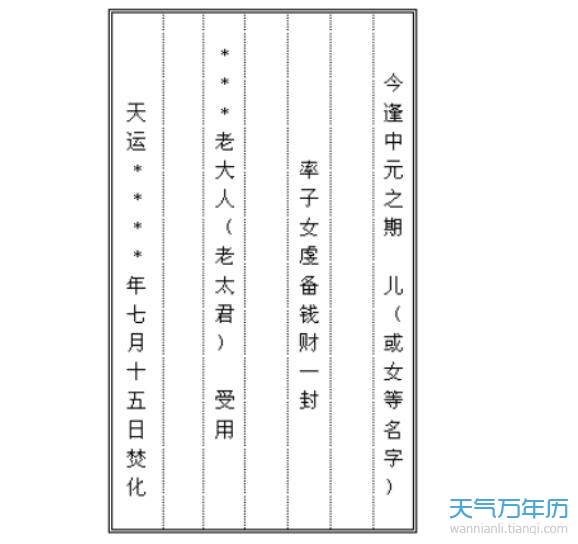 今逢中元之期　儿（或女等名字）

率子女虔备钱财一封

＊＊＊老大人（老太君）　受用

天运＊＊＊＊年七月十五日焚化

天气万年历
wannianli.tianqi.com